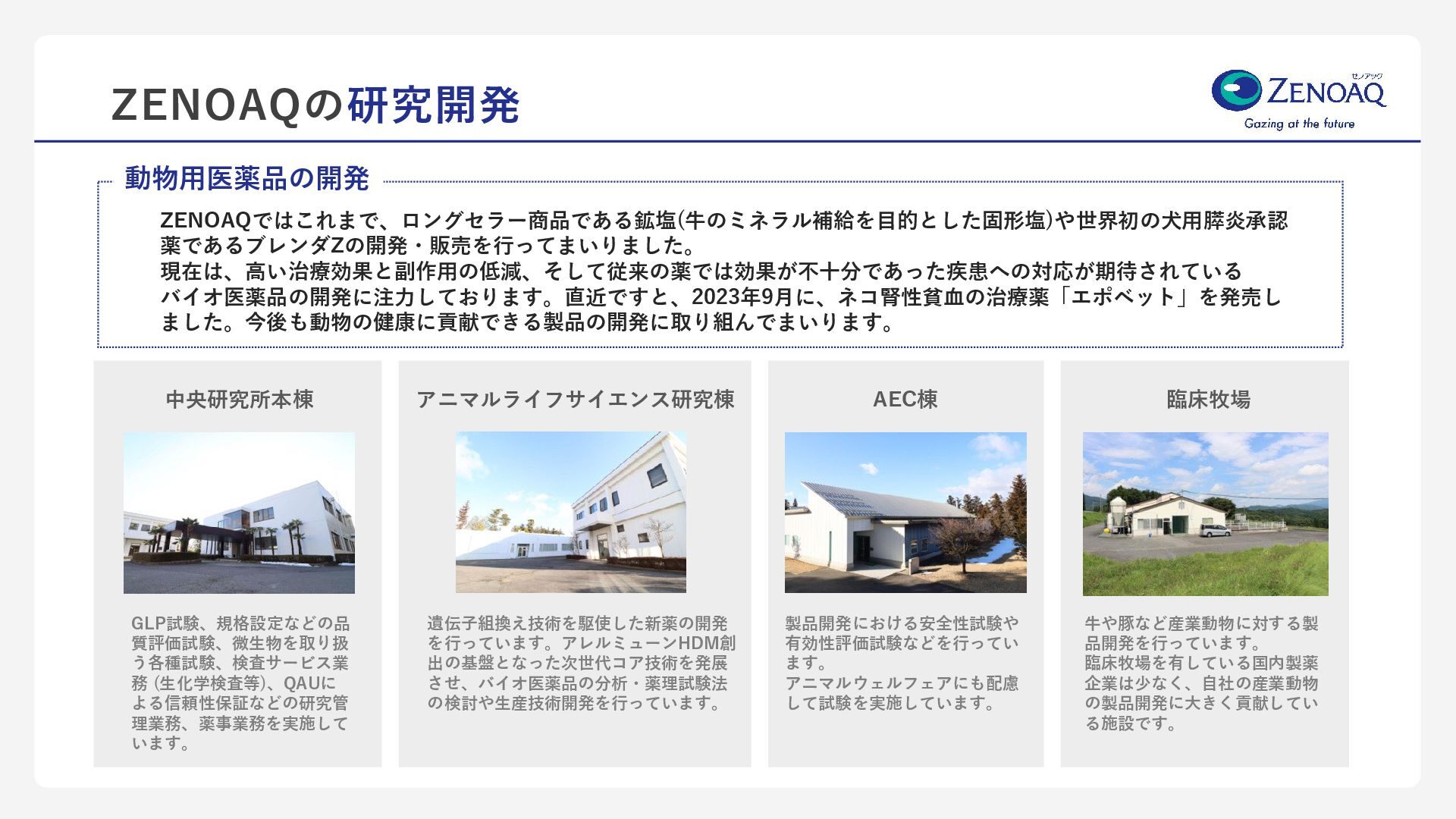 ZENOAQの研究開発

ゼノアック
ZENOAQ
Gazing at the future

動物用医薬品の開発

ZENOAQではこれまで、ロングセラー商品である鉱塩(牛のミネラル補給を目的とした固形塩)や世界初の犬用膵炎承認薬であるブレンダZの開発・販売を行ってまいりました。
現在は、高い治療効果と副作用の低減、そして従来の薬では効果が不十分であった疾患への対応が期待されているバイオ医薬品の開発に注力しております。直近ですと、2023年9月に、ネコ腎性貧血の治療薬「エポベット」を発売しました。今後も動物の健康に貢献できる製品の開発に取り組んでまいります。

中央研究所本棟

GLP試験、規格設定などの品質評価試験、微生物を取り扱う各種試験、検査サービス業務（生化学検査等）、QAUによる信頼性保証などの研究管理業務、薬事業務を実施しています。

アニマルライフサイエンス研究棟

遺伝子組換え技術を駆使した新薬の開発を行っています。アレルミューンHDM創出の基盤となった次世代コア技術を発展させ、バイオ医薬品の分析・薬理試験法の検討や生産技術開発を行っています。

AEC棟

製品開発における安全性試験や有効性評価試験などを行っています。
アニマルウェルフェアにも配慮して試験を実施しています。

臨床牧場

牛や豚など産業動物に対する製品開発を行っています。
臨床牧場を有している国内製薬企業は少なく、自社の産業動物の製品開発に大きく貢献している施設です。